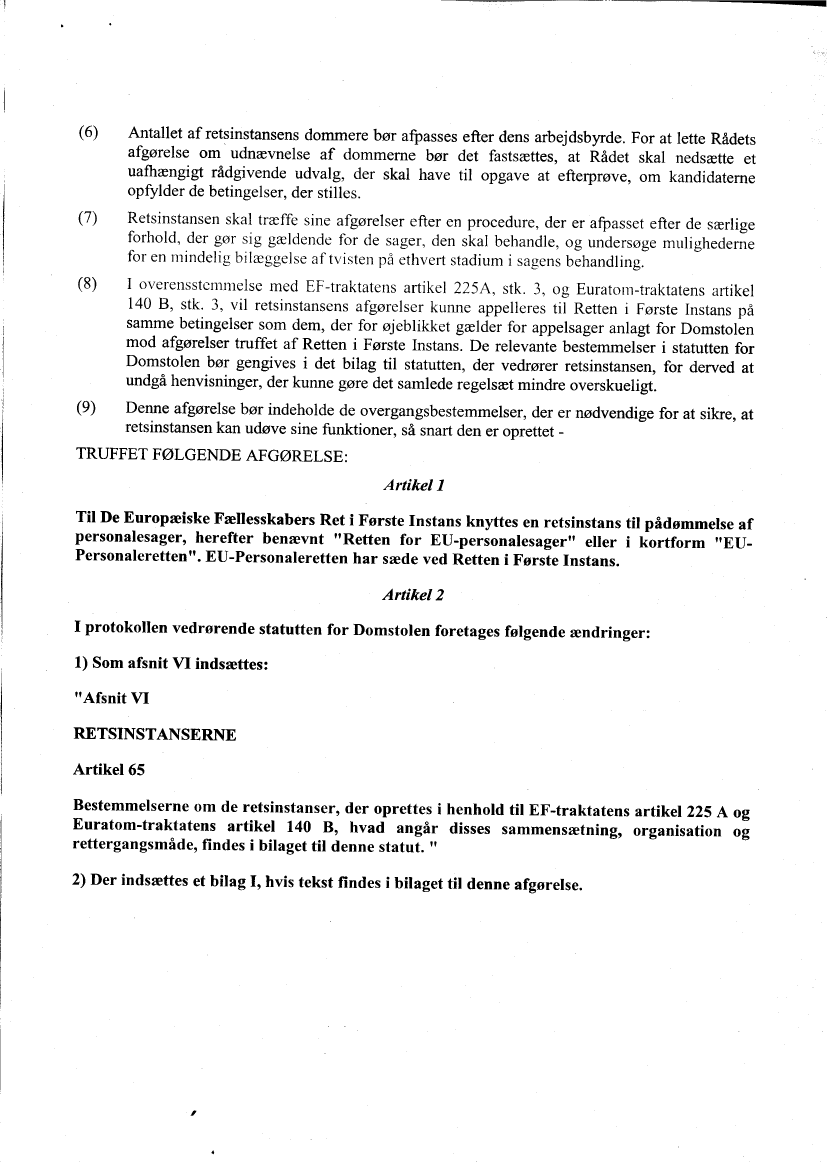 (6) Antallet af retsinstansens dommere bør afpasses efter dens arbejdsbyrde. For at lette Rådets afgørelse om udnævnelse af dommerne bør det fastsættes, at Rådet skal nedsætte et uafhængigt rådgivende udvalg, der skal have til opgave at efterprøve, om kandidaterne opfylder de betingelser, der stilles.

(7) Retsinstansen skal træffe sine afgørelser efter en procedure, der er afpasset efter de særlige forhold, der gør sig gældende for de sager, den skal behandle, og undersøge mulighederne for en mindelig bilæggelse af tvisten på ethvert stadium i sagens behandling.

(8) I overensstemmelse med EF-traktatens artikel 225A, stk. 3, og Euratom-traktatens artikel 140 B, stk. 3, vil retsinstansens afgørelser kunne appelleres til Retten i Første Instans på samme betingelser som dem, der for øjeblikket gælder for appelsager anlagt for Domstolen mod afgørelser truffet af Retten i Første Instans. De relevante bestemmelser i statutten for Domstolen bør gengives i det bilag til statutten, der vedrører retsinstansen, for derved at undgå henvisninger, der kunne gøre det samlede regelsæt mindre overskueligt.

(9) Denne afgørelse bør indeholde de overgangsbestemmelser, der er nødvendige for at sikre, at retsinstansen kan udøve sine funktioner, så snart den er oprettet -

TRUFFET FØLGENDE AFGØRELSE:

Artikel 1

Til De Europæiske Fællesskabers Ret i Første Instans knyttes en retsinstans til pådømmelse af personalesager, herefter benævnt "Retten for EU-personalesager" eller i kortform "EU-Personaleretten". EU-Personaleretten har sæde ved Retten i Første Instans.

Artikel 2

I protokollen vedrørende statutten for Domstolen foretages følgende ændringer:

1) Som afsnit VI indsættes:

"Afsnit VI

RETSINSTANSERNE

Artikel 65

Bestemmelserne om de retsinstanser, der oprettes i henhold til EF-traktatens artikel 225 A og Euratom-traktatens artikel 140 B, hvad angår disses sammensætning, organisation og rettergangsmåde, findes i bilaget til denne statut. "

2) Der indsættes et bilag I, hvis tekst findes i bilaget til denne afgørelse.